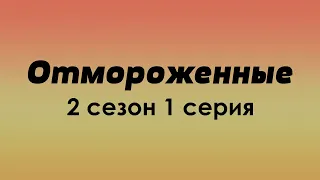 Отмороженные
2 сезон 1 серия